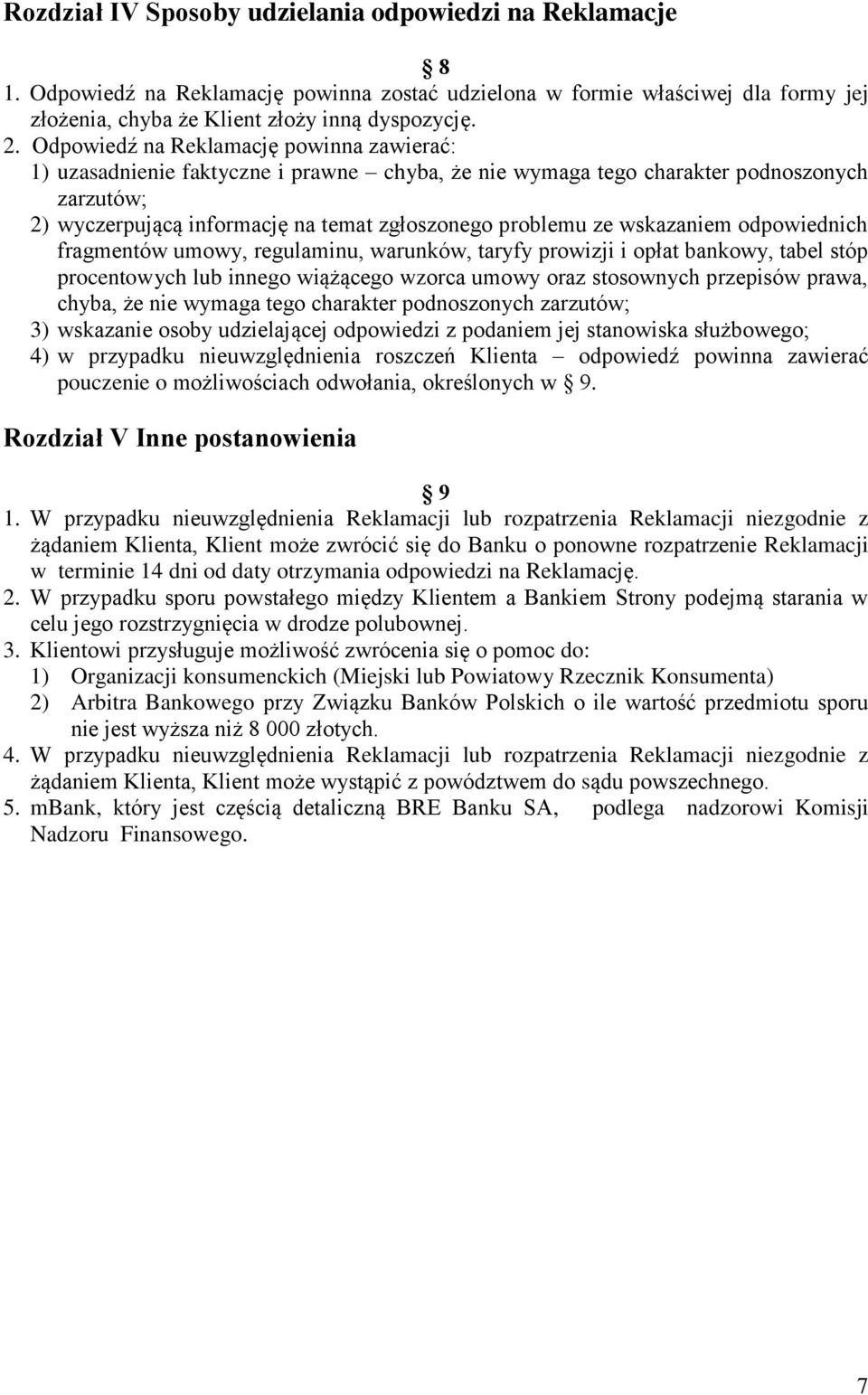 Rozdział IV Sposoby udzielania odpowiedzi na Reklamacje

§ 8

1. Odpowiedź na Reklamację powinna zostać udzielona w formie właściwej dla formy jej złożenia, chyba że Klient złoży inną dyspozycję.
2. Odpowiedź na Reklamację powinna zawierać:
1) uzasadnienie faktyczne i prawne – chyba, że nie wymaga tego charakter podnoszonych zarzutów;
2) wyczerpującą informację na temat zgłoszonego problemu ze wskazaniem odpowiednich fragmentów umowy, regulaminu, warunków, taryfy prowizji i opłat bankowy, tabel stóp procentowych lub innego wiążącego wzorca umowy oraz stosownych przepisów prawa, chyba, że nie wymaga tego charakter podnoszonych zarzutów;
3) wskazanie osoby udzielającej odpowiedzi z podaniem jej stanowiska służbowego;
4) w przypadku nieuwzględnienia roszczeń Klienta – odpowiedź powinna zawierać pouczenie o możliwościach odwołania, określonych w § 9.

Rozdział V Inne postanowienia

§ 9

1. W przypadku nieuwzględnienia Reklamacji lub rozpatrzenia Reklamacji niezgodnie z żądaniem Klienta, Klient może zwrócić się do Banku o ponowne rozpatrzenie Reklamacji w terminie 14 dni od daty otrzymania odpowiedzi na Reklamację.
2. W przypadku sporu powstałego między Klientem a Bankiem Strony podejmą starania w celu jego rozstrzygnięcia w drodze polubownej.
3. Klientowi przysługuje możliwość zwrócenia się o pomoc do:
1) Organizacji konsumenckich (Miejski lub Powiatowy Rzecznik Konsumenta)
2) Arbitra Bankowego przy Związku Banków Polskich o ile wartość przedmiotu sporu nie jest wyższa niż 8 000 złotych.
4. W przypadku nieuwzględnienia Reklamacji lub rozpatrzenia Reklamacji niezgodnie z żądaniem Klienta, Klient może wystąpić z powództwem do sądu powszechnego.
5. mBank, który jest częścią detaliczną BRE Banku SA, podlega nadzorowi Komisji Nadzoru Finansowego.

7